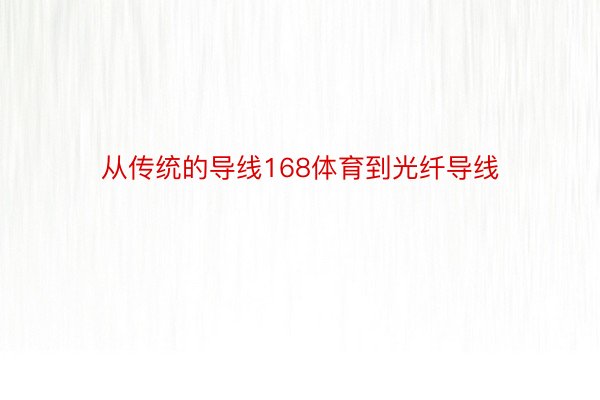 从传统的导线168体育到光纤导线